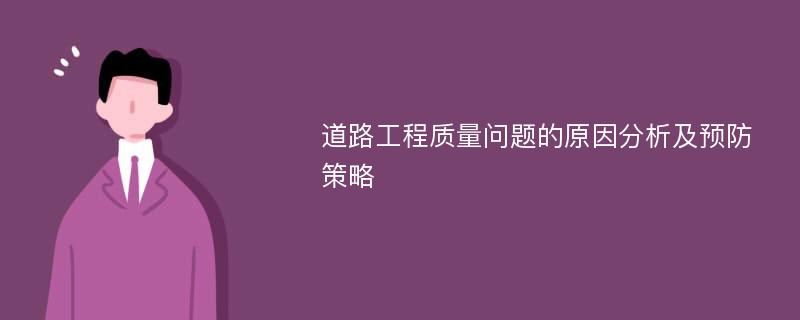 道路工程质量问题的原因分析及预防策略